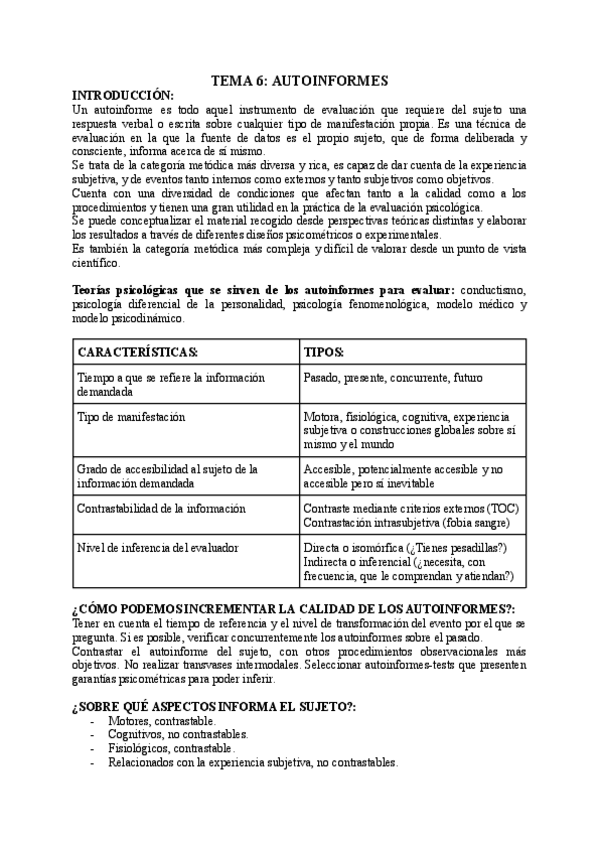 TEMA 6: AUTOINFORMES

INTRODUCCIÓN:
Un autoinforme es todo aquel instrumento de evaluación que requiere del sujeto una respuesta verbal o escrita sobre cualquier tipo de manifestación propia. Es una técnica de evaluación en la que la fuente de datos es el propio sujeto, que de forma deliberada y consciente, informa acerca de sí mismo.
Se trata de la categoría metódica más diversa y rica, es capaz de dar cuenta de la experiencia subjetiva, y de eventos tanto internos como externos y tanto subjetivos como objetivos.
Cuenta con una diversidad de condiciones que afectan tanto a la calidad como a los procedimientos y tienen una gran utilidad en la práctica de la evaluación psicológica.
Se puede conceptualizar el material recogido desde perspectivas teóricas distintas y elaborar los resultados a través de diferentes diseños psicométricos o experimentales.
Es también la categoría metódica más compleja y difícil de valorar desde un punto de vista científico.

Teorías psicológicas que se sirven de los autoinformes para evaluar: conductismo, psicología diferencial de la personalidad, psicología fenomenológica, modelo médico y modelo psicodinámico.

| CARACTERÍSTICAS: | TIPOS: |
|---|---|
| Tiempo a que se refiere la información demandada | Pasado, presente, concurrente, futuro |
| Tipo de manifestación | Motora, fisiológica, cognitiva, experiencia subjetiva o construcciones globales sobre sí mismo y el mundo |
| Grado de accesibilidad al sujeto de la información demandada | Accesible, potencialmente accesible y no accesible pero sí inevitable |
| Contrastabilidad de la información | Contraste mediante criterios externos (TOC) Contrastación intrasubjetiva (fobia sangre) |
| Nivel de inferencia del evaluador | Directa o isomórfica (¿Tienes pesadillas?) Indirecta o inferencial (¿necesita, con frecuencia, que le comprendan y atiendan?) |

¿CÓMO PODEMOS INCREMENTAR LA CALIDAD DE LOS AUTOINFORMES?:
Tener en cuenta el tiempo de referencia y el nivel de transformación del evento por el que se pregunta. Si es posible, verificar concurrentemente los autoinformes sobre el pasado.
Contrastar el autoinforme del sujeto, con otros procedimientos observacionales más objetivos. No realizar transvases intermodales. Seleccionar autoinformes-tests que presenten garantías psicométricas para poder inferir.

¿SOBRE QUÉ ASPECTOS INFORMA EL SUJETO?:
- Motores, contrastable.
- Cognitivos, no contrastables.
- Fisiológicos, contrastable.
- Relacionados con la experiencia subjetiva, no contrastables.